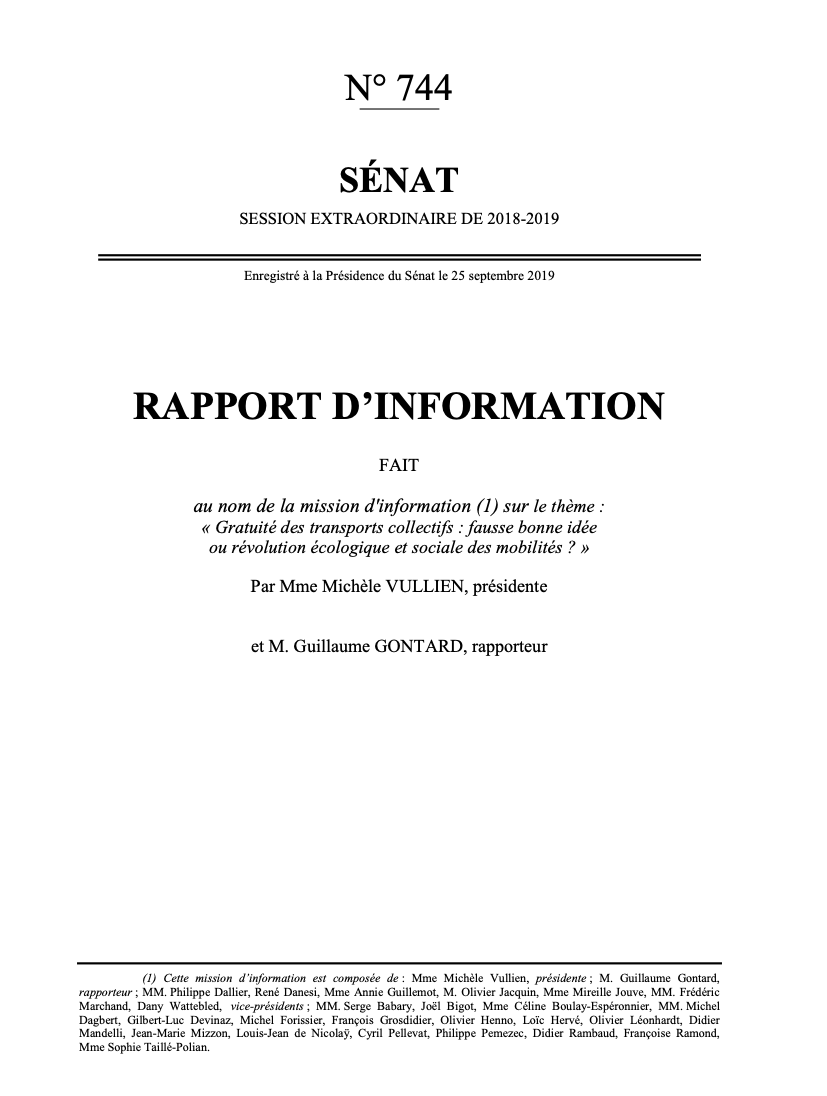 N° 744

SÉNAT

SESSION EXTRAORDINAIRE DE 2018-2019

Enregistré à la Présidence du Sénat le 25 septembre 2019

RAPPORT D'INFORMATION

FAIT

au nom de la mission d'information (1) sur le thème : « Gratuité des transports collectifs : fausse bonne idée ou révolution écologique et sociale des mobilités ? »

Par Mme Michèle VULLIEN, présidente

et M. Guillaume GONTARD, rapporteur

(1) Cette mission d'information est composée de : Mme Michèle Vullien, présidente ; M. Guillaume Gontard, rapporteur ; MM. Philippe Dallier, René Danesi, Mme Annie Guillemot, M. Olivier Jacquin, Mme Mireille Jouve, MM. Frédéric Marchand, Dany Wattebled, vice-présidents ; MM. Serge Babary, Joël Bigot, Mme Céline Boulay-Espéronnier, MM. Michel Dagbert, Gilbert-Luc Devinaz, Michel Forissier, François Grosdidier, Olivier Henno, Loïc Hervé, Olivier Léonhardt, Didier Mandelli, Jean-Marie Mizzon, Louis-Jean de Nicolaÿ, Cyril Pellevat, Philippe Pemezec, Didier Rambaud, Françoise Ramond, Mme Sophie Taillé-Polian.